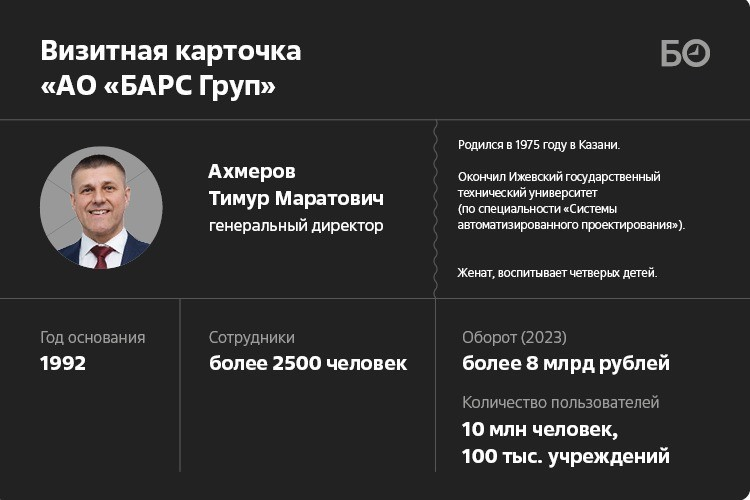 Визитная карточка
«АО «БАРС Груп»

БО

Ахмеров
Тимур Маратович
генеральный директор

Родился в 1975 году в Казани.

Окончил Ижевский государственный технический университет (по специальности «Системы автоматизированного проектирования»).

Женат, воспитывает четверых детей.

Год основания
1992

Сотрудники
более 2500 человек

Оборот (2023)
более 8 млрд рублей

Количество пользователей
10 млн человек,
100 тыс. учреждений